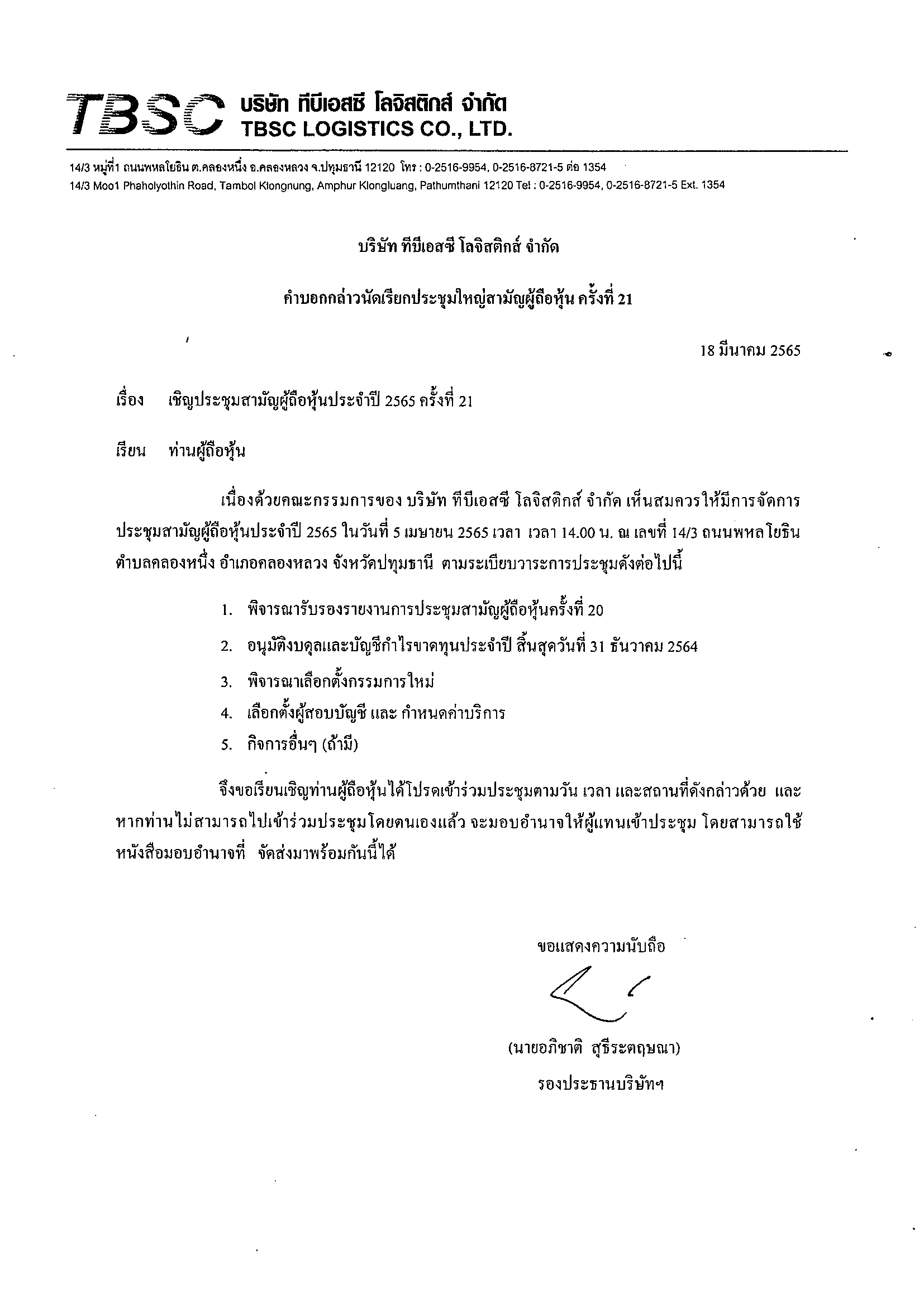 TBSC บริษัท ทีบีเอสซี โลจิสติกส์ จำกัด
TBSC LOGISTICS CO., LTD.

14/3 หมู่ที่1 ถนนพหลโยธิน ต.คลองหนึ่ง อ.คลองหลวง จ.ปทุมธานี 12120 โทร : 0-2516-9954, 0-2516-8721-5 ต่อ 1354
14/3 Moo1 Phaholyothin Road, Tambol Klongnung, Amphur Klongluang, Pathumthani 12120 Tel : 0-2516-9954, 0-2516-8721-5 Ext. 1354

บริษัท ทีบีเอสซี โลจิสติกส์ จำกัด

คำบอกกล่าวนัดเรียกประชุมใหญ่สามัญผู้ถือหุ้น ครั้งที่ 21

18 มีนาคม 2565

เรื่อง เชิญประชุมสามัญผู้ถือหุ้นประจำปี 2565 ครั้งที่ 21

เรียน ท่านผู้ถือหุ้น

เนื่องด้วยคณะกรรมการของ บริษัท ทีบีเอสซี โลจิสติกส์ จำกัด เห็นสมควรให้มีการจัดการประชุมสามัญผู้ถือหุ้นประจำปี 2565 ในวันที่ 5 เมษายน 2565 เวลา เวลา 14.00 น. ณ เลขที่ 14/3 ถนนพหลโยธิน ตำบลคลองหนึ่ง อำเภอคลองหลวง จังหวัดปทุมธานี ตามระเบียบวาระการประชุมดังต่อไปนี้

1. พิจารณารับรองรายงานการประชุมสามัญผู้ถือหุ้นครั้งที่ 20
2. อนุมัติงบดุลและบัญชีกำไรขาดทุนประจำปี สิ้นสุดวันที่ 31 ธันวาคม 2564
3. พิจารณาเลือกตั้งกรรมการใหม่
4. เลือกตั้งผู้สอบบัญชี และ กำหนดค่าบริการ
5. กิจการอื่นๆ (ถ้ามี)

จึงขอเรียนเชิญท่านผู้ถือหุ้นได้โปรดเข้าร่วมประชุมตามวัน เวลา และสถานที่ดังกล่าวด้วย และหากท่านไม่สามารถไปเข้าร่วมประชุมโดยตนเองแล้ว จะมอบอำนาจให้ผู้แทนเข้าประชุม โดยสามารถใช้หนังสือมอบอำนาจที่ จัดส่งมาพร้อมกันนี้ได้

ขอแสดงความนับถือ

(นายอภิชาติ สุธีระตฤษณา)
รองประธานบริษัทฯ